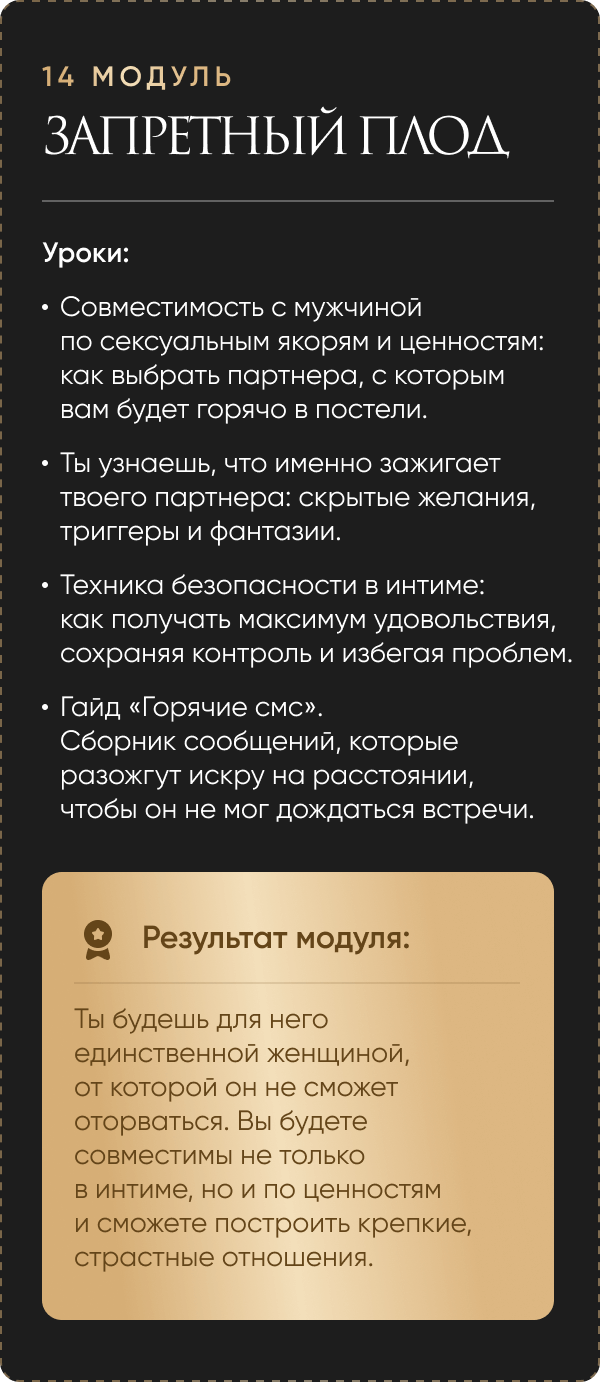 14 МОДУЛЬ
ЗАПРЕТНЫЙ ПЛОД

Уроки:

• Совместимость с мужчиной по сексуальным якорям и ценностям: как выбрать партнера, с которым вам будет горячо в постели.

• Ты узнаешь, что именно зажигает твоего партнера: скрытые желания, триггеры и фантазии.

• Техника безопасности в интиме: как получать максимум удовольствия, сохраняя контроль и избегая проблем.

• Гайд «Горячие смс». Сборник сообщений, которые разожгут искру на расстоянии, чтобы он не мог дождаться встречи.

Результат модуля:

Ты будешь для него единственной женщиной, от которой он не сможет оторваться. Вы будете совместимы не только в интиме, но и по ценностям и сможете построить крепкие, страстные отношения.